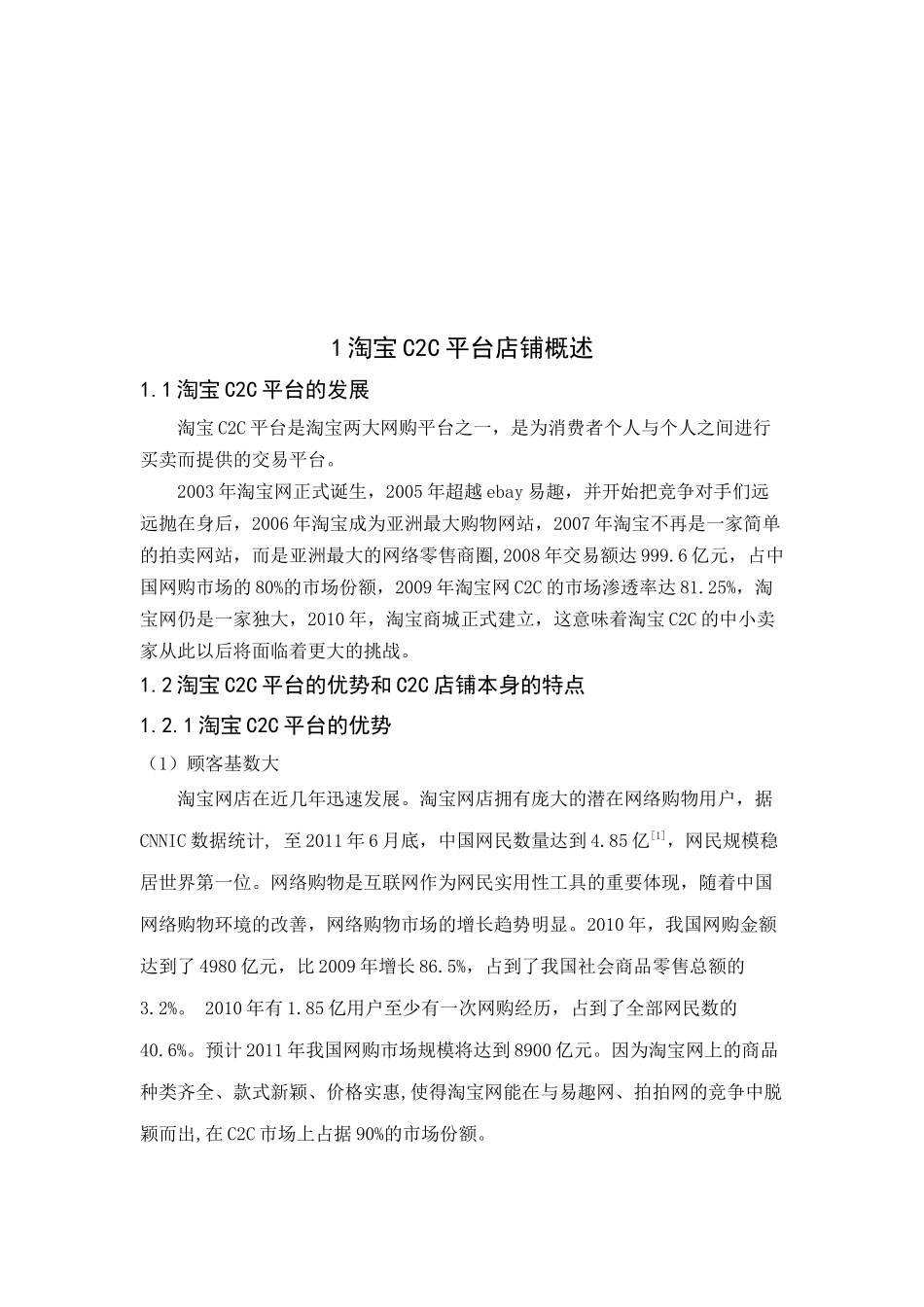 1 淘宝 C2C 平台店铺概述

1.1 淘宝 C2C 平台的发展

淘宝 C2C 平台是淘宝两大网购平台之一，是为消费者个人与个人之间进行买卖而提供的交易平台。

2003 年淘宝网正式诞生，2005 年超越 ebay 易趣，并开始把竞争对手们远远抛在身后，2006 年淘宝成为亚洲最大购物网站，2007 年淘宝不再是一家简单的拍卖网站，而是亚洲最大的网络零售商圈,2008 年交易额达 999.6 亿元，占中国网购市场的 80%的市场份额，2009 年淘宝网 C2C 的市场渗透率达 81.25%，淘宝网仍是一家独大，2010 年，淘宝商城正式建立，这意味着淘宝 C2C 的中小卖家从此以后将面临着更大的挑战。

1.2 淘宝 C2C 平台的优势和 C2C 店铺本身的特点

1.2.1 淘宝 C2C 平台的优势

（1）顾客基数大

淘宝网店在近几年迅速发展。淘宝网店拥有庞大的潜在网络购物用户，据 CNNIC 数据统计, 至 2011 年 6 月底，中国网民数量达到 4.85 亿$^{[1]}$，网民规模稳居世界第一位。网络购物是互联网作为网民实用性工具的重要体现，随着中国网络购物环境的改善，网络购物市场的增长趋势明显。2010 年，我国网购金额达到了 4980 亿元，比 2009 年增长 86.5%，占到了我国社会商品零售总额的 3.2%。 2010 年有 1.85 亿用户至少有一次网购经历，占到了全部网民数的 40.6%。预计 2011 年我国网购市场规模将达到 8900 亿元。因为淘宝网上的商品种类齐全、款式新颖、价格实惠,使得淘宝网能在与易趣网、拍拍网的竞争中脱颖而出,在 C2C 市场上占据 90%的市场份额。